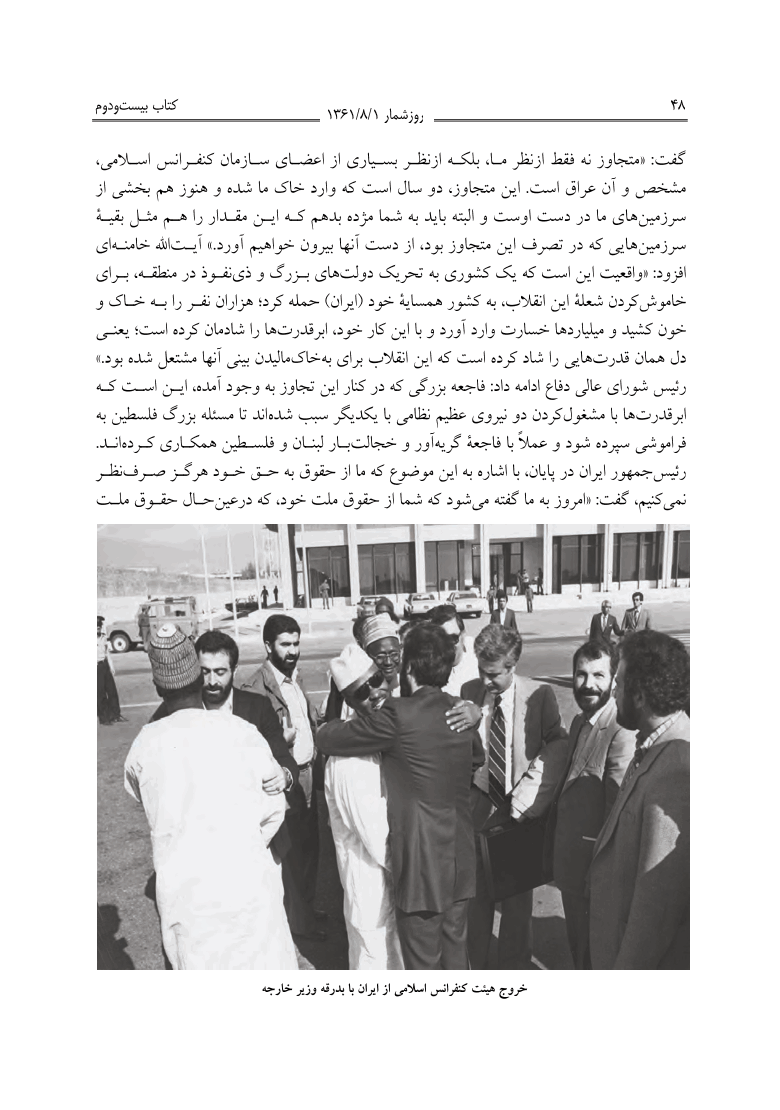 ۴۸ روزشمار ۱۳۶۱/۸/۱ کتاب بیست‌ودوم

گفت: «متجاوز نه فقط ازنظر ما، بلکه ازنظر بسیاری از اعضای سازمان کنفرانس اسلامی، مشخص و آن عراق است. این متجاوز، دو سال است که وارد خاک ما شده و هنوز هم بخشی از سرزمین‌های ما در دست اوست و البته باید به شما مژده بدهم که این مقدار را هم مثل بقیهٔ سرزمین‌هایی که در تصرف این متجاوز بود، از دست آنها بیرون خواهیم آورد.» آیت‌الله خامنه‌ای افزود: «واقعیت این است که یک کشوری به تحریک دولت‌های بزرگ و ذی‌نفوذ در منطقه، برای خاموش‌کردن شعلهٔ این انقلاب، به کشور همسایهٔ خود (ایران) حمله کرد؛ هزاران نفر را به خاک و خون کشید و میلیاردها خسارت وارد آورد و با این کار خود، ابرقدرت‌ها را شادمان کرده است؛ یعنی دل همان قدرت‌هایی را شاد کرده است که این انقلاب برای به‌خاک‌مالیدن بینی آنها مشتعل شده بود.» رئیس شورای عالی دفاع ادامه داد: فاجعه بزرگی که در کنار این تجاوز به وجود آمده، این است که ابرقدرت‌ها با مشغول‌کردن دو نیروی عظیم نظامی با یکدیگر سبب شده‌اند تا مسئله بزرگ فلسطین به فراموشی سپرده شود و عملاً با فاجعهٔ گریه‌آور و خجالت‌بار لبنان و فلسطین همکاری کرده‌اند. رئیس‌جمهور ایران در پایان، با اشاره به این موضوع که ما از حقوق به حق خود هرگز صرف‌نظر نمی‌کنیم، گفت: «امروز به ما گفته می‌شود که شما از حقوق ملت خود، که درعین‌حال حقوق ملت

خروج هیئت کنفرانس اسلامی از ایران با بدرقه وزیر خارجه